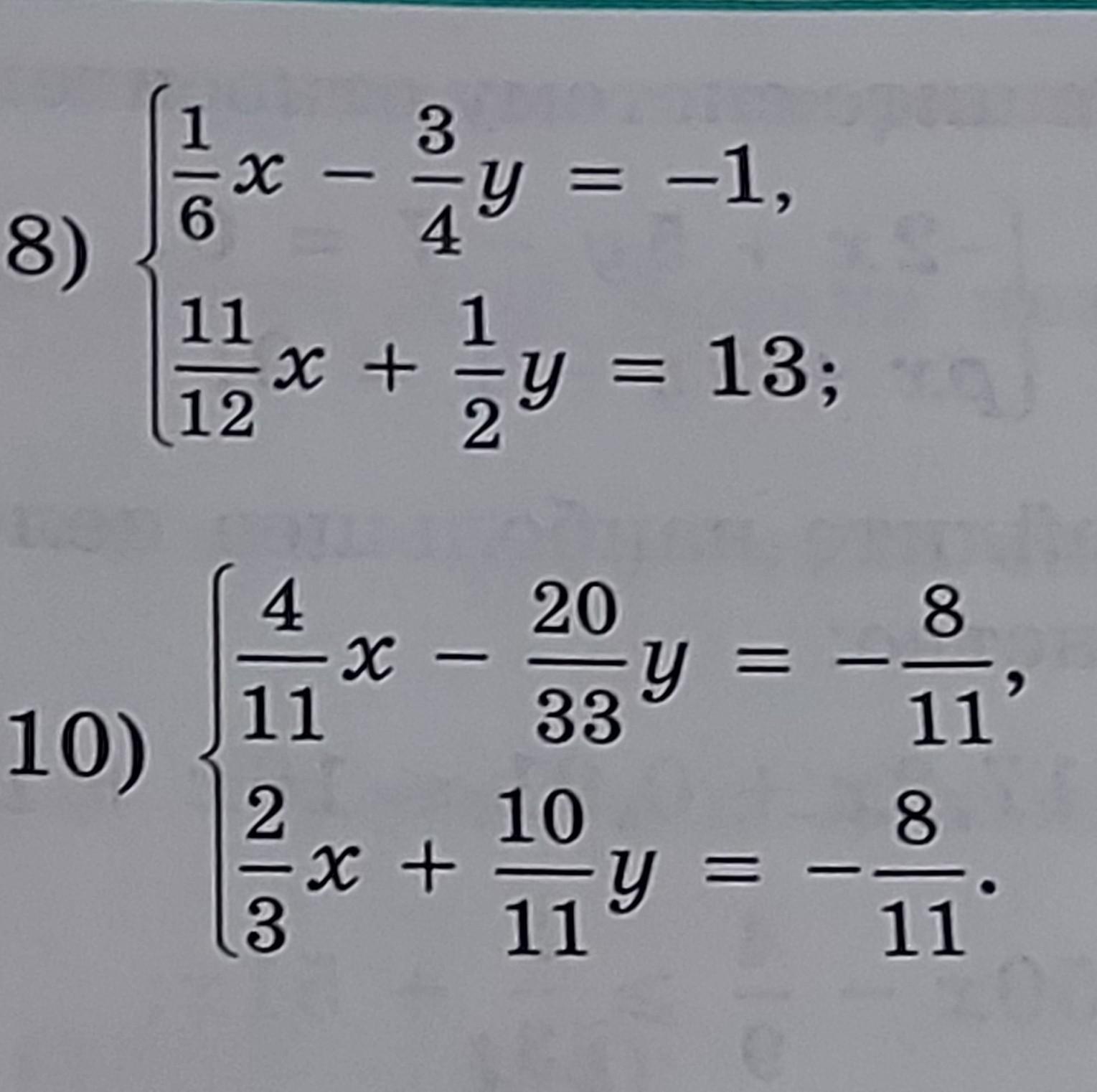 8) $\begin{cases} \frac{1}{6}x - \frac{3}{4}y = -1, \\ \frac{11}{12}x + \frac{1}{2}y = 13; \end{cases}$

10) $\begin{cases} \frac{4}{11}x - \frac{20}{33}y = -\frac{8}{11}, \\ \frac{2}{3}x + \frac{10}{11}y = -\frac{8}{11}. \end{cases}$